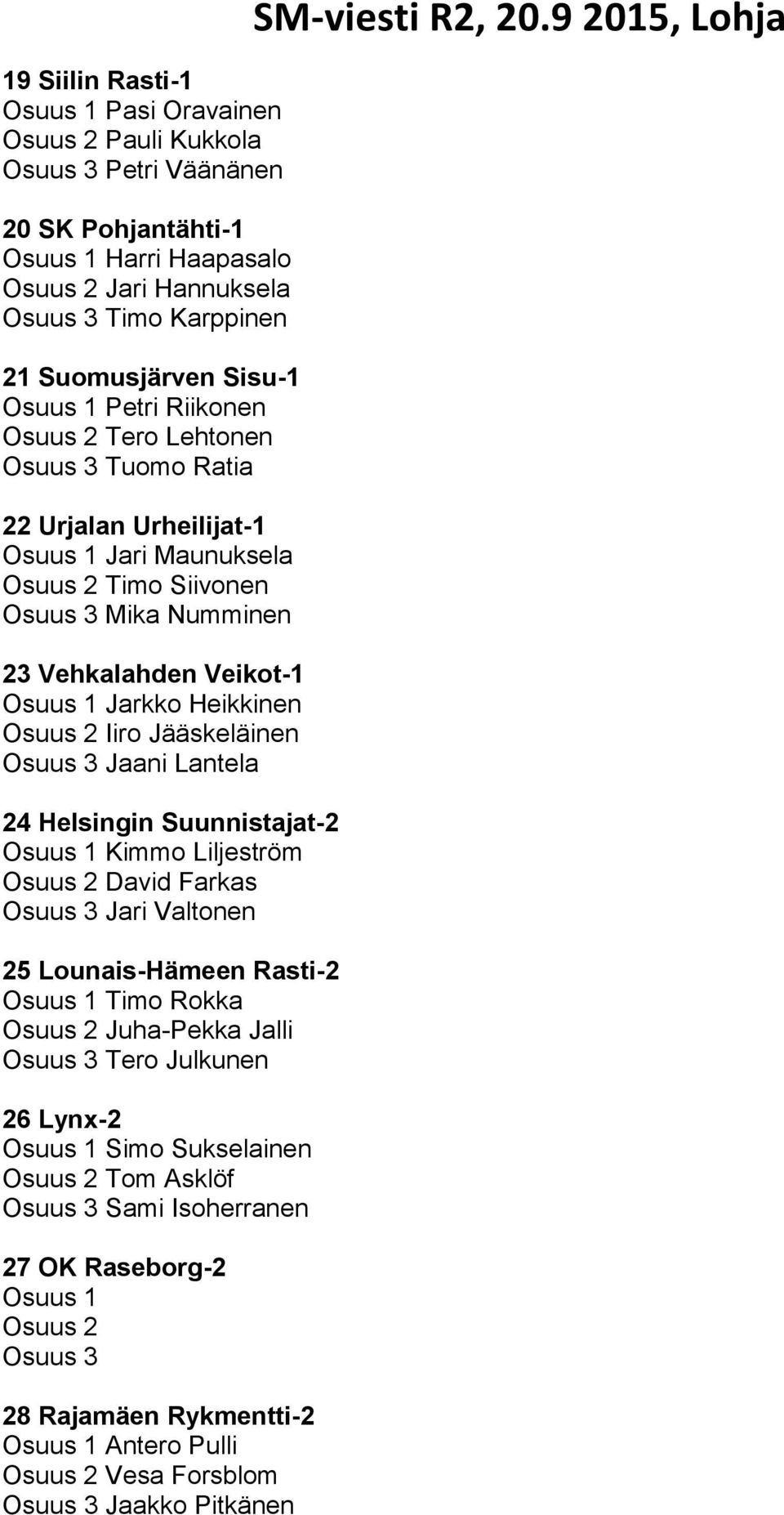 SM-viesti R2, 20.9 2015, Lohja

19 Siilin Rasti-1
Osuus 1 Pasi Oravainen
Osuus 2 Pauli Kukkola
Osuus 3 Petri Väänänen

20 SK Pohjantähti-1
Osuus 1 Harri Haapasalo
Osuus 2 Jari Hannuksela
Osuus 3 Timo Karppinen

21 Suomusjärven Sisu-1
Osuus 1 Petri Riikonen
Osuus 2 Tero Lehtonen
Osuus 3 Tuomo Ratia

22 Urjalan Urheilijat-1
Osuus 1 Jari Maunuksela
Osuus 2 Timo Siivonen
Osuus 3 Mika Numminen

23 Vehkalahden Veikot-1
Osuus 1 Jarkko Heikkinen
Osuus 2 Iiro Jääskeläinen
Osuus 3 Jaani Lantela

24 Helsingin Suunnistajat-2
Osuus 1 Kimmo Liljeström
Osuus 2 David Farkas
Osuus 3 Jari Valtonen

25 Lounais-Hämeen Rasti-2
Osuus 1 Timo Rokka
Osuus 2 Juha-Pekka Jalli
Osuus 3 Tero Julkunen

26 Lynx-2
Osuus 1 Simo Sukselainen
Osuus 2 Tom Asklöf
Osuus 3 Sami Isoherranen

27 OK Raseborg-2
Osuus 1
Osuus 2
Osuus 3

28 Rajamäen Rykmentti-2
Osuus 1 Antero Pulli
Osuus 2 Vesa Forsblom
Osuus 3 Jaakko Pitkänen